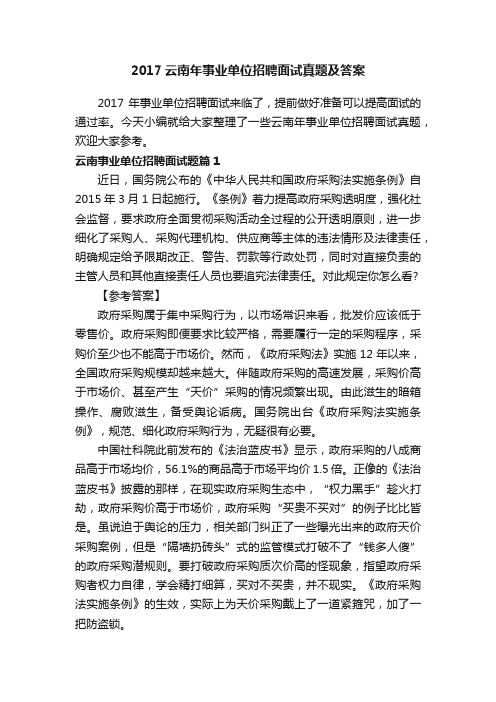 2017 云南年事业单位招聘面试真题及答案

2017 年事业单位招聘面试来临了，提前做好准备可以提高面试的通过率。今天小编就给大家整理了一些云南年事业单位招聘面试真题，欢迎大家参考。

云南事业单位招聘面试题篇 1

近日，国务院公布的《中华人民共和国政府采购法实施条例》自 2015 年 3 月 1 日起施行。《条例》着力提高政府采购透明度，强化社会监督，要求政府全面贯彻采购活动全过程的公开透明原则，进一步细化了采购人、采购代理机构、供应商等主体的违法情形及法律责任，明确规定给予限期改正、警告、罚款等行政处罚，同时对直接负责的主管人员和其他直接责任人员也要追究法律责任。对此规定你怎么看?

【参考答案】

政府采购属于集中采购行为，以市场常识来看，批发价应该低于零售价。政府采购即便要求比较严格，需要履行一定的采购程序，采购价至少也不能高于市场价。然而，《政府采购法》实施 12 年以来，全国政府采购规模却越来越大。伴随政府采购的高速发展，采购价高于市场价、甚至产生“天价”采购的情况频繁出现。由此滋生的暗箱操作、腐败滋生，备受舆论诟病。国务院出台《政府采购法实施条例》，规范、细化政府采购行为，无疑很有必要。

中国社科院此前发布的《法治蓝皮书》显示，政府采购的八成商品高于市场均价，56.1%的商品高于市场平均价 1.5 倍。正像的《法治蓝皮书》披露的那样，在现实政府采购生态中，“权力黑手”趁火打劫，政府采购价高于市场价，政府采购“买贵不买对”的例子比比皆是。虽说迫于舆论的压力，相关部门纠正了一些曝光出来的政府天价采购案例，但是“隔墙扔砖头”式的监管模式打破不了“钱多人傻”的政府采购潜规则。要打破政府采购质次价高的怪现象，指望政府采购者权力自律，学会精打细算，买对不买贵，并不现实。《政府采购法实施条例》的生效，实际上为天价采购戴上了一道紧箍咒，加了一把防盗锁。